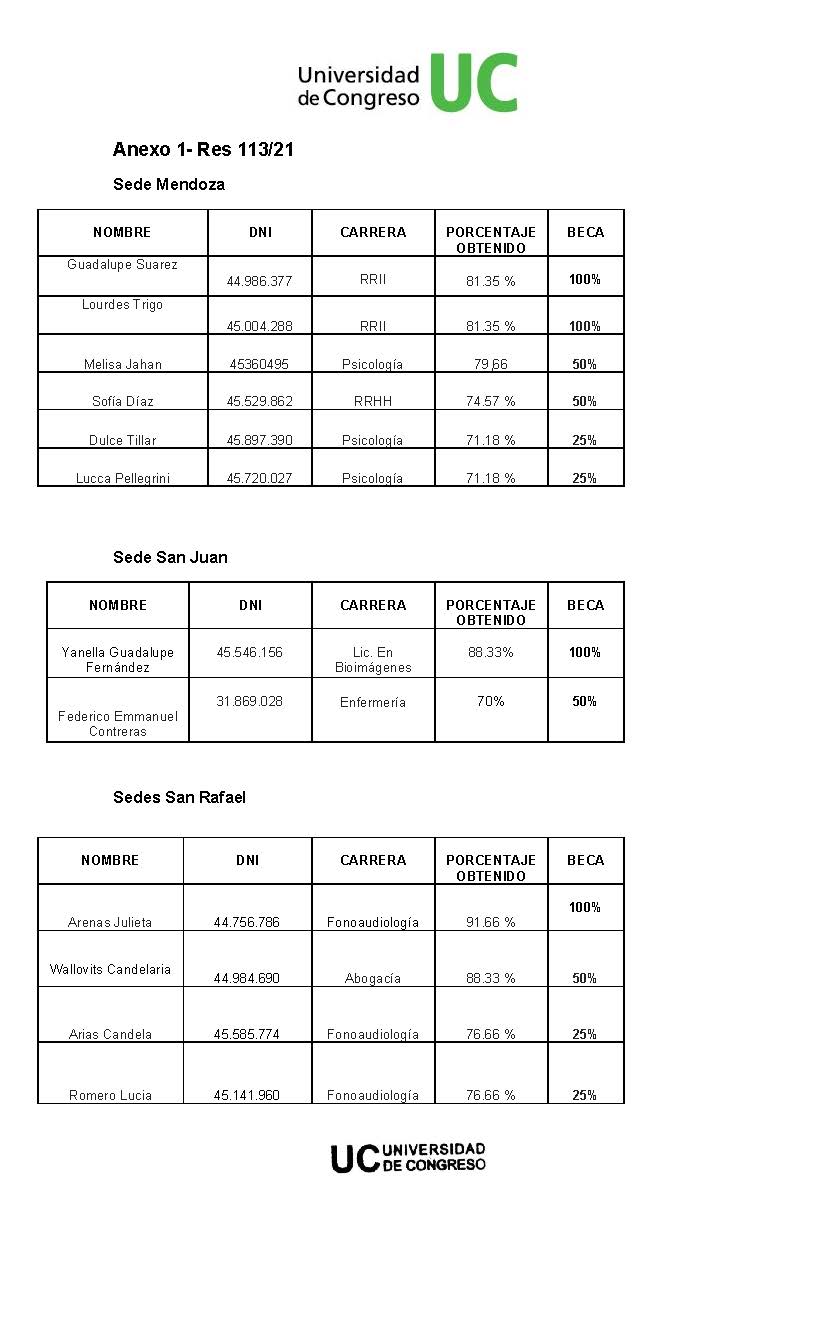 Universidad de Congreso UC

Anexo 1- Res 113/21

Sede Mendoza

| NOMBRE | DNI | CARRERA | PORCENTAJE OBTENIDO | BECA |
|---|---|---|---|---|
| Guadalupe Suarez | 44.986.377 | RRII | 81.35 % | 100% |
| Lourdes Trigo | 45.004.288 | RRII | 81.35 % | 100% |
| Melisa Jahan | 45360495 | Psicología | 79,66 | 50% |
| Sofía Díaz | 45.529.862 | RRHH | 74.57 % | 50% |
| Dulce Tillar | 45.897.390 | Psicología | 71.18 % | 25% |
| Lucca Pellegrini | 45.720.027 | Psicología | 71.18 % | 25% |

Sede San Juan

| NOMBRE | DNI | CARRERA | PORCENTAJE OBTENIDO | BECA |
|---|---|---|---|---|
| Yanella Guadalupe Fernández | 45.546.156 | Lic. En Bioimágenes | 88.33% | 100% |
| Federico Emmanuel Contreras | 31.869.028 | Enfermería | 70% | 50% |

Sedes San Rafael

| NOMBRE | DNI | CARRERA | PORCENTAJE OBTENIDO | BECA |
|---|---|---|---|---|
| Arenas Julieta | 44.756.786 | Fonoaudiología | 91.66 % | 100% |
| Wallovits Candelaria | 44.984.690 | Abogacía | 88.33 % | 50% |
| Arias Candela | 45.585.774 | Fonoaudiología | 76.66 % | 25% |
| Romero Lucia | 45.141.960 | Fonoaudiología | 76.66 % | 25% |

UC UNIVERSIDAD DE CONGRESO